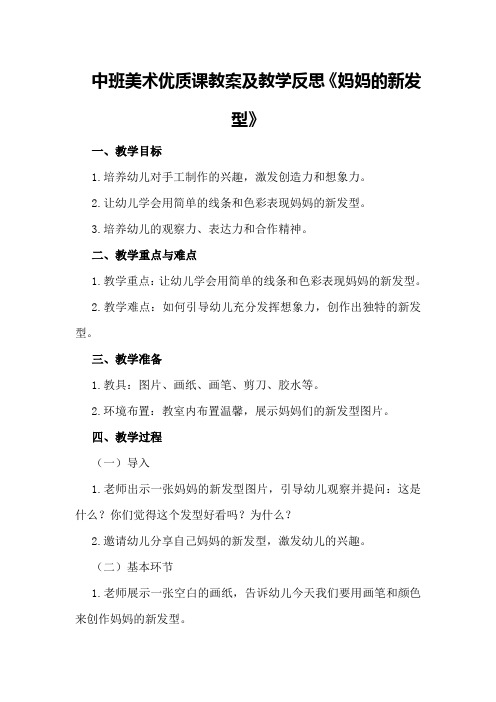 中班美术优质课教案及教学反思《妈妈的新发型》

一、教学目标

1.培养幼儿对手工制作的兴趣，激发创造力和想象力。

2.让幼儿学会用简单的线条和色彩表现妈妈的新发型。

3.培养幼儿的观察力、表达力和合作精神。

二、教学重点与难点

1.教学重点：让幼儿学会用简单的线条和色彩表现妈妈的新发型。

2.教学难点：如何引导幼儿充分发挥想象力，创作出独特的新发型。

三、教学准备

1.教具：图片、画纸、画笔、剪刀、胶水等。

2.环境布置：教室内布置温馨，展示妈妈们的新发型图片。

四、教学过程

（一）导入

1.老师出示一张妈妈的新发型图片，引导幼儿观察并提问：这是什么？你们觉得这个发型好看吗？为什么？

2.邀请幼儿分享自己妈妈的新发型，激发幼儿的兴趣。

（二）基本环节

1.老师展示一张空白的画纸，告诉幼儿今天我们要用画笔和颜色来创作妈妈的新发型。